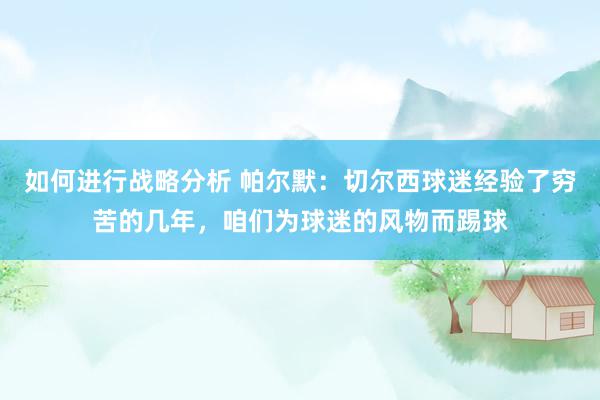 如何进行战略分析 帕尔默：切尔西球迷经验了穷苦的几年，咱们为球迷的风物而踢球